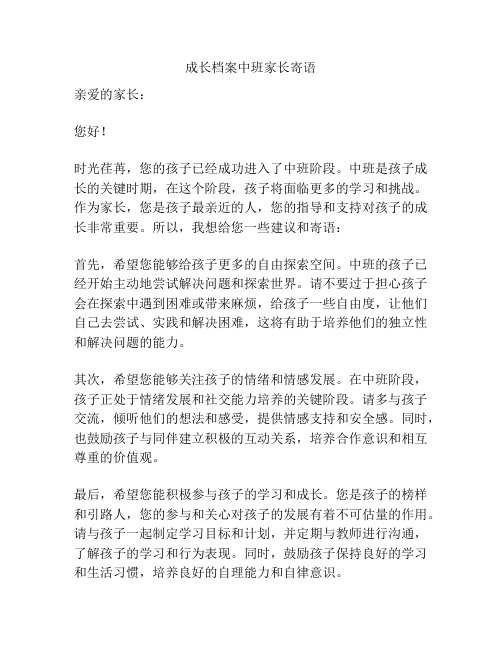 成长档案中班家长寄语

亲爱的家长：

您好！

时光荏苒，您的孩子已经成功进入了中班阶段。中班是孩子成长的关键时期，在这个阶段，孩子将面临更多的学习和挑战。作为家长，您是孩子最亲近的人，您的指导和支持对孩子的成长非常重要。所以，我想给您一些建议和寄语：

首先，希望您能够给孩子更多的自由探索空间。中班的孩子已经开始主动地尝试解决问题和探索世界。请不要过于担心孩子会在探索中遇到困难或带来麻烦，给孩子一些自由度，让他们自己去尝试、实践和解决困难，这将有助于培养他们的独立性和解决问题的能力。

其次，希望您能够关注孩子的情绪和情感发展。在中班阶段，孩子正处于情绪发展和社交能力培养的关键阶段。请多与孩子交流，倾听他们的想法和感受，提供情感支持和安全感。同时，也鼓励孩子与同伴建立积极的互动关系，培养合作意识和相互尊重的价值观。

最后，希望您能积极参与孩子的学习和成长。您是孩子的榜样和引路人，您的参与和关心对孩子的发展有着不可估量的作用。请与孩子一起制定学习目标和计划，并定期与教师进行沟通，了解孩子的学习和行为表现。同时，鼓励孩子保持良好的学习和生活习惯，培养良好的自理能力和自律意识。